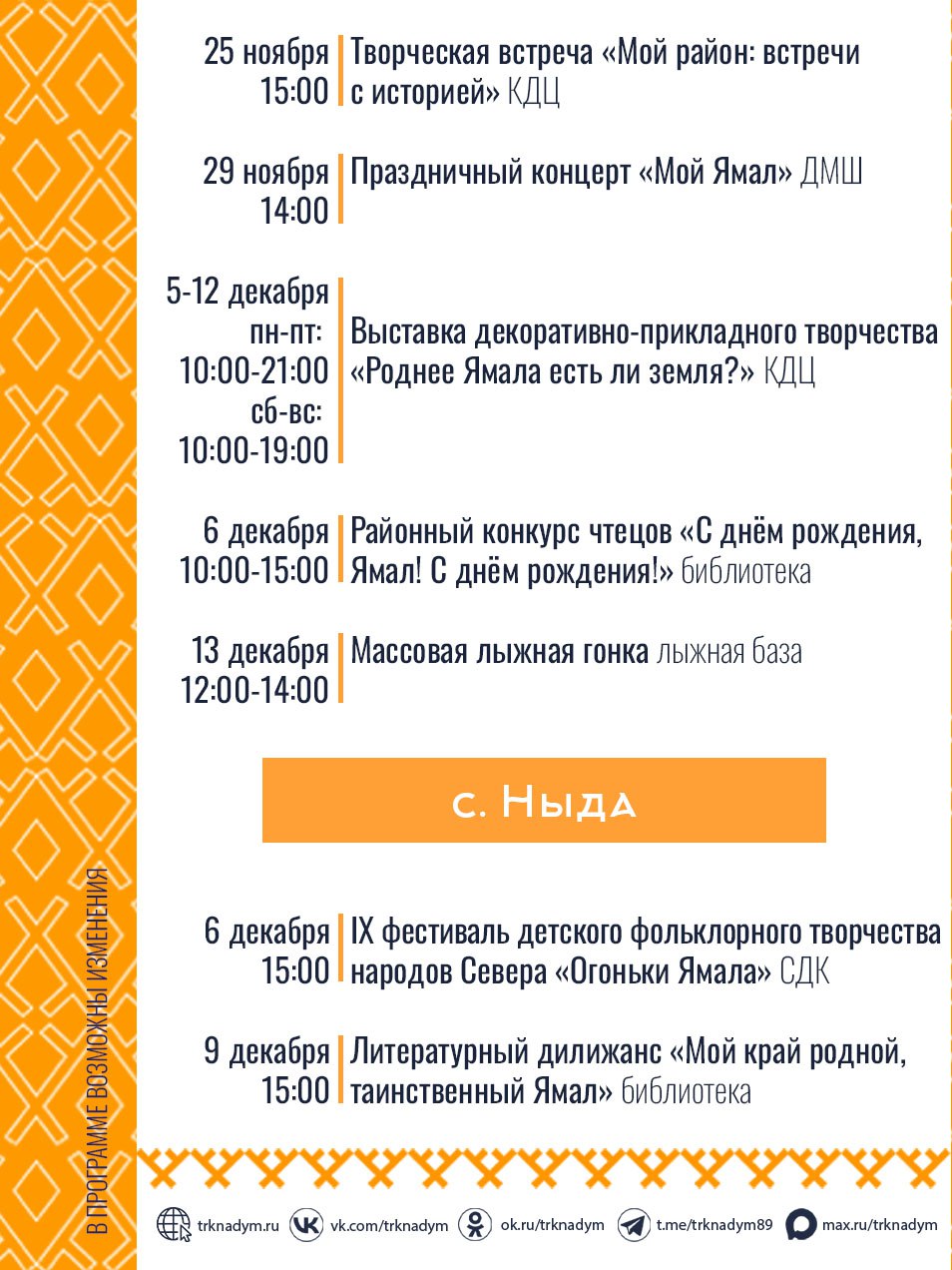 25 ноября
15:00
Творческая встреча «Мой район: встречи с историей» КДЦ

29 ноября
14:00
Праздничный концерт «Мой Ямал» ДМШ

5-12 декабря
пн-пт:
10:00-21:00
сб-вс:
10:00-19:00
Выставка декоративно-прикладного творчества «Роднее Ямала есть ли земля?» КДЦ

6 декабря
10:00-15:00
Районный конкурс чтецов «С днём рождения, Ямал! С днём рождения!» библиотека

13 декабря
12:00-14:00
Массовая лыжная гонка лыжная база

с. Ныда

6 декабря
15:00
IX фестиваль детского фольклорного творчества народов Севера «Огоньки Ямала» СДК

9 декабря
15:00
Литературный дилижанс «Мой край родной, таинственный Ямал» библиотека

В ПРОГРАММЕ ВОЗМОЖНЫ ИЗМЕНЕНИЯ

trknadym.ru vk.com/trknadym ok.ru/trknadym t.me/trknadym89 max.ru/trknadym